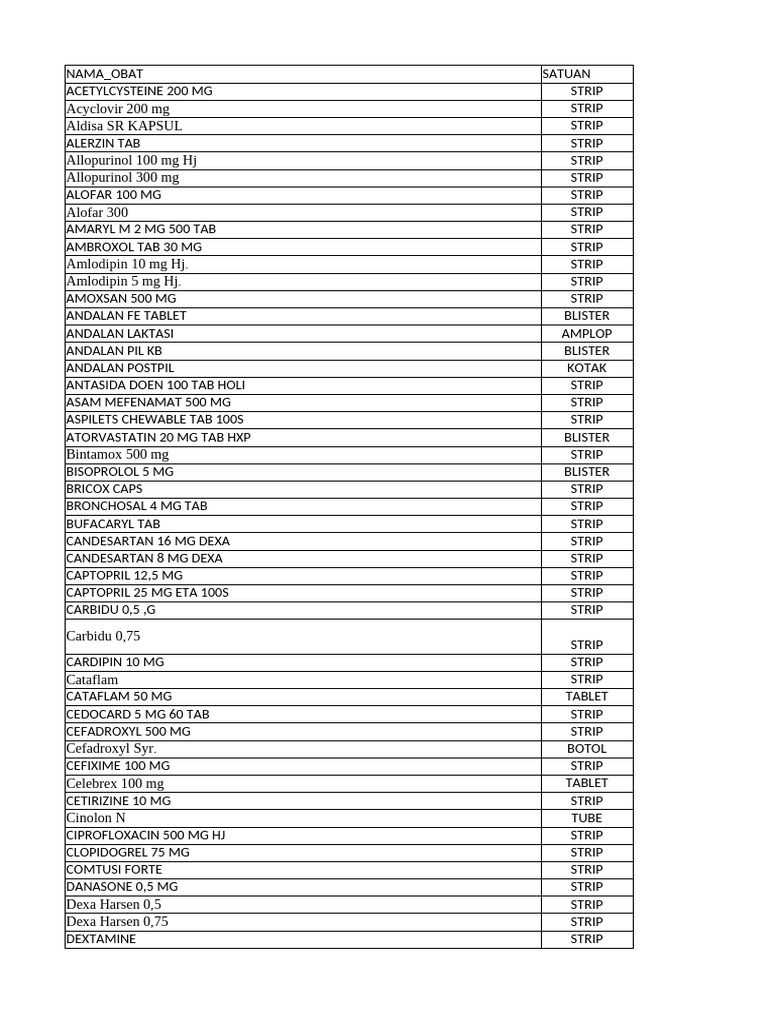 | NAMA_OBAT | SATUAN |
|---|---|
| ACETYLCYSTEINE 200 MG | STRIP |
| Acyclovir 200 mg | STRIP |
| Aldisa SR KAPSUL | STRIP |
| ALERZIN TAB | STRIP |
| Allopurinol 100 mg Hj | STRIP |
| Allopurinol 300 mg | STRIP |
| ALOFAR 100 MG | STRIP |
| Alofar 300 | STRIP |
| AMARYL M 2 MG 500 TAB | STRIP |
| AMBROXOL TAB 30 MG | STRIP |
| Amlodipin 10 mg Hj. | STRIP |
| Amlodipin 5 mg Hj. | STRIP |
| AMOXSAN 500 MG | STRIP |
| ANDALAN FE TABLET | BLISTER |
| ANDALAN LAKTASI | AMPLOP |
| ANDALAN PIL KB | BLISTER |
| ANDALAN POSTPIL | KOTAK |
| ANTASIDA DOEN 100 TAB HOLI | STRIP |
| ASAM MEFENAMAT 500 MG | STRIP |
| ASPILETS CHEWABLE TAB 100S | STRIP |
| ATORVASTATIN 20 MG TAB HXP | BLISTER |
| Bintamox 500 mg | STRIP |
| BISOPROLOL 5 MG | BLISTER |
| BRICOX CAPS | STRIP |
| BRONCHOSAL 4 MG TAB | STRIP |
| BUFACARYL TAB | STRIP |
| CANDESARTAN 16 MG DEXA | STRIP |
| CANDESARTAN 8 MG DEXA | STRIP |
| CAPTOPRIL 12,5 MG | STRIP |
| CAPTOPRIL 25 MG ETA 100S | STRIP |
| CARBIDU 0,5 ,G | STRIP |
| Carbidu 0,75 | STRIP |
| CARDIPIN 10 MG | STRIP |
| Cataflam | STRIP |
| CATAFLAM 50 MG | TABLET |
| CEDOCARD 5 MG 60 TAB | STRIP |
| CEFADROXYL 500 MG | STRIP |
| Cefadroxyl Syr. | BOTOL |
| CEFIXIME 100 MG | STRIP |
| Celebrex 100 mg | TABLET |
| CETIRIZINE 10 MG | STRIP |
| Cinolon N | TUBE |
| CIPROFLOXACIN 500 MG HJ | STRIP |
| CLOPIDOGREL 75 MG | STRIP |
| COMTUSI FORTE | STRIP |
| DANASONE 0,5 MG | STRIP |
| Dexa Harsen 0,5 | STRIP |
| Dexa Harsen 0,75 | STRIP |
| DEXTAMINE | STRIP |